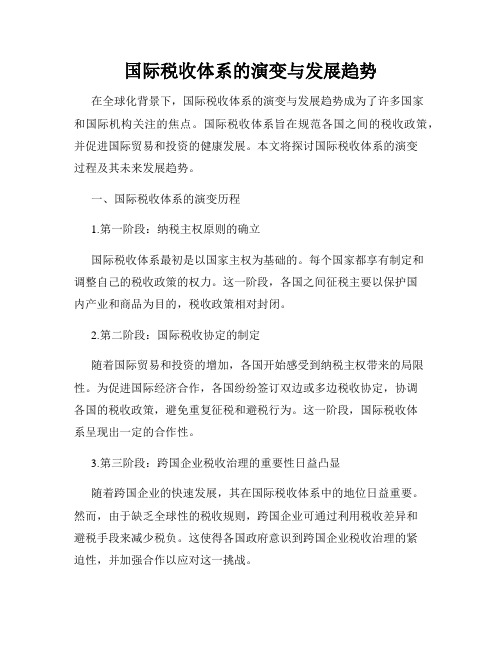 国际税收体系的演变与发展趋势

在全球化背景下，国际税收体系的演变与发展趋势成为了许多国家和国际机构关注的焦点。国际税收体系旨在规范各国之间的税收政策，并促进国际贸易和投资的健康发展。本文将探讨国际税收体系的演变过程及其未来发展趋势。

一、国际税收体系的演变历程

1.第一阶段：纳税主权原则的确立

国际税收体系最初是以国家主权为基础的。每个国家都享有制定和调整自己的税收政策的权力。这一阶段，各国之间征税主要以保护国内产业和商品为目的，税收政策相对封闭。

2.第二阶段：国际税收协定的制定

随着国际贸易和投资的增加，各国开始感受到纳税主权带来的局限性。为促进国际经济合作，各国纷纷签订双边或多边税收协定，协调各国的税收政策，避免重复征税和避税行为。这一阶段，国际税收体系呈现出一定的合作性。

3.第三阶段：跨国企业税收治理的重要性日益凸显

随着跨国企业的快速发展，其在国际税收体系中的地位日益重要。然而，由于缺乏全球性的税收规则，跨国企业可通过利用税收差异和避税手段来减少税负。这使得各国政府意识到跨国企业税收治理的紧迫性，并加强合作以应对这一挑战。